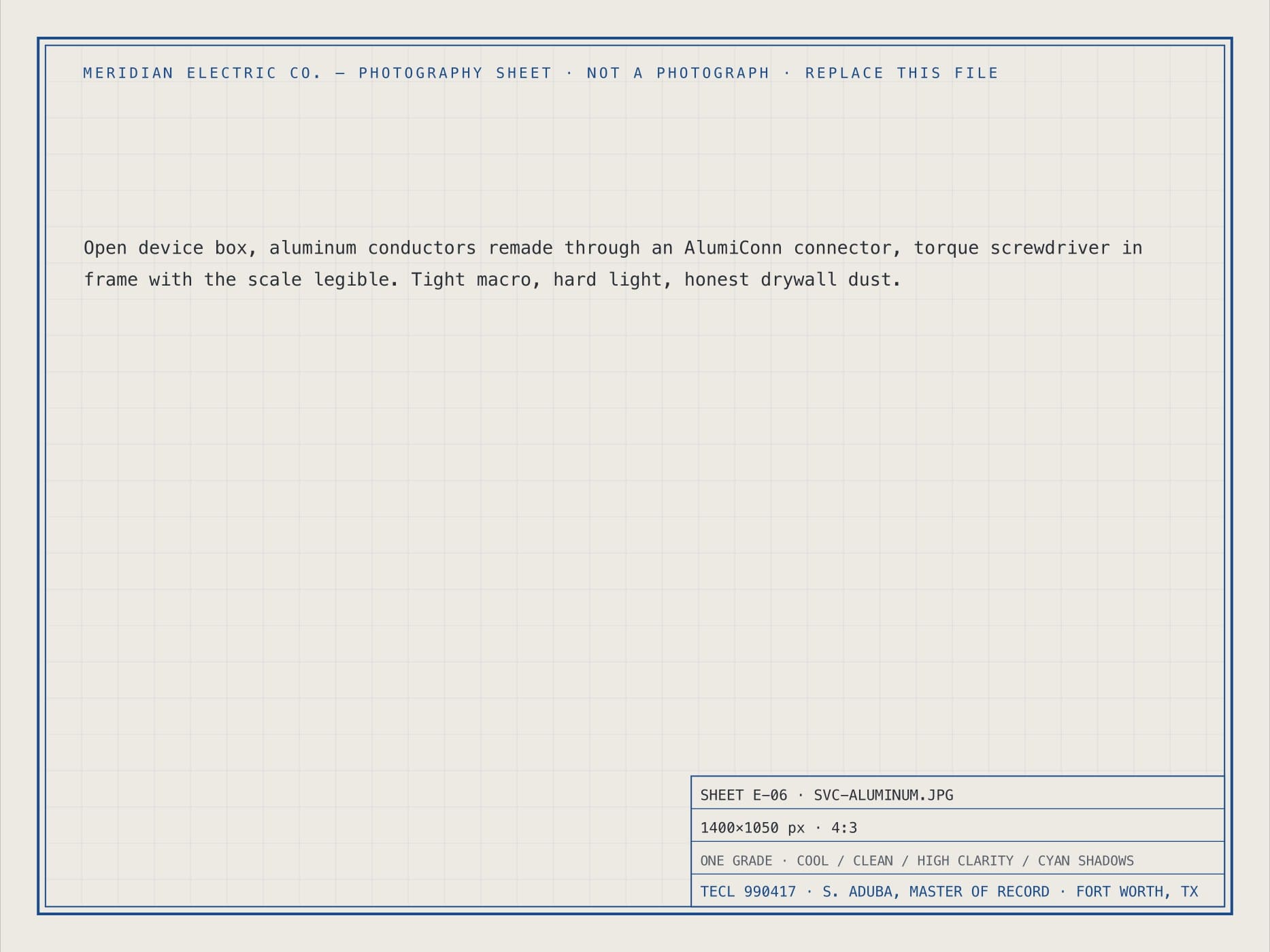 MERIDIAN ELECTRIC CO. — PHOTOGRAPHY SHEET · NOT A PHOTOGRAPH · REPLACE THIS FILE

Open device box, aluminum conductors remade through an AlumiConn connector, torque screwdriver in frame with the scale legible. Tight macro, hard light, honest drywall dust.

SHEET E-06 · SVC-ALUMINUM.JPG

1400×1050 px · 4:3

ONE GRADE · COOL / CLEAN / HIGH CLARITY / CYAN SHADOWS

TECL 990417 · S. ADUBA, MASTER OF RECORD · FORT WORTH, TX